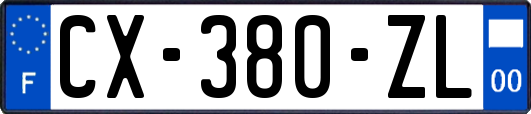 F
CX-380-ZL
00